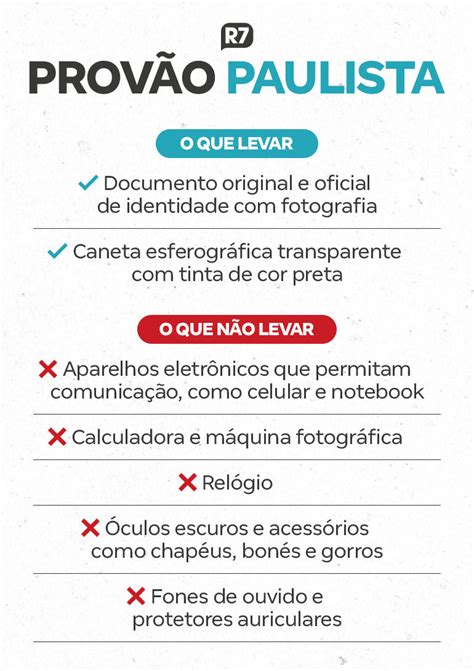 R7

PROVÃO PAULISTA

O QUE LEVAR

✓ Documento original e oficial de identidade com fotografia

✓ Caneta esferográfica transparente com tinta de cor preta

O QUE NÃO LEVAR

✗ Aparelhos eletrônicos que permitam comunicação, como celular e notebook

✗ Calculadora e máquina fotográfica

✗ Relógio

✗ Óculos escuros e acessórios como chapéus, bonés e gorros

✗ Fones de ouvido e protetores auriculares